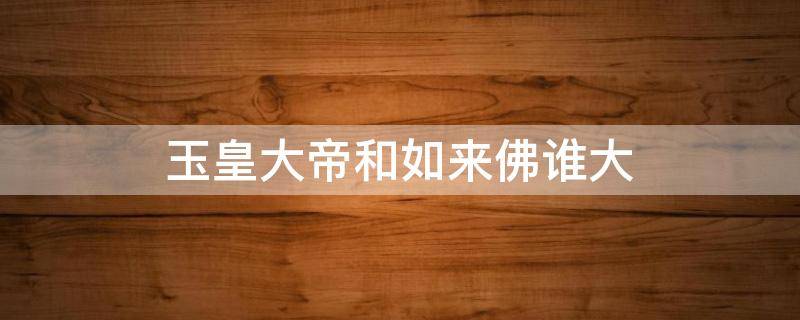 玉皇大帝和如来佛谁大